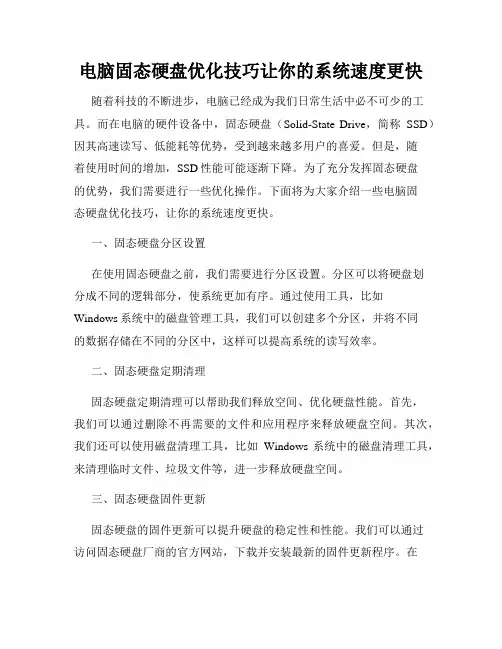 电脑固态硬盘优化技巧让你的系统速度更快

随着科技的不断进步，电脑已经成为我们日常生活中必不可少的工具。而在电脑的硬件设备中，固态硬盘（Solid-State Drive，简称 SSD）因其高速读写、低能耗等优势，受到越来越多用户的喜爱。但是，随着使用时间的增加，SSD 性能可能逐渐下降。为了充分发挥固态硬盘的优势，我们需要进行一些优化操作。下面将为大家介绍一些电脑固态硬盘优化技巧，让你的系统速度更快。

一、固态硬盘分区设置

在使用固态硬盘之前，我们需要进行分区设置。分区可以将硬盘划分成不同的逻辑部分，使系统更加有序。通过使用工具，比如 Windows 系统中的磁盘管理工具，我们可以创建多个分区，并将不同的数据存储在不同的分区中，这样可以提高系统的读写效率。

二、固态硬盘定期清理

固态硬盘定期清理可以帮助我们释放空间、优化硬盘性能。首先，我们可以通过删除不再需要的文件和应用程序来释放硬盘空间。其次，我们还可以使用磁盘清理工具，比如 Windows 系统中的磁盘清理工具，来清理临时文件、垃圾文件等，进一步释放硬盘空间。

三、固态硬盘固件更新

固态硬盘的固件更新可以提升硬盘的稳定性和性能。我们可以通过访问固态硬盘厂商的官方网站，下载并安装最新的固件更新程序。在